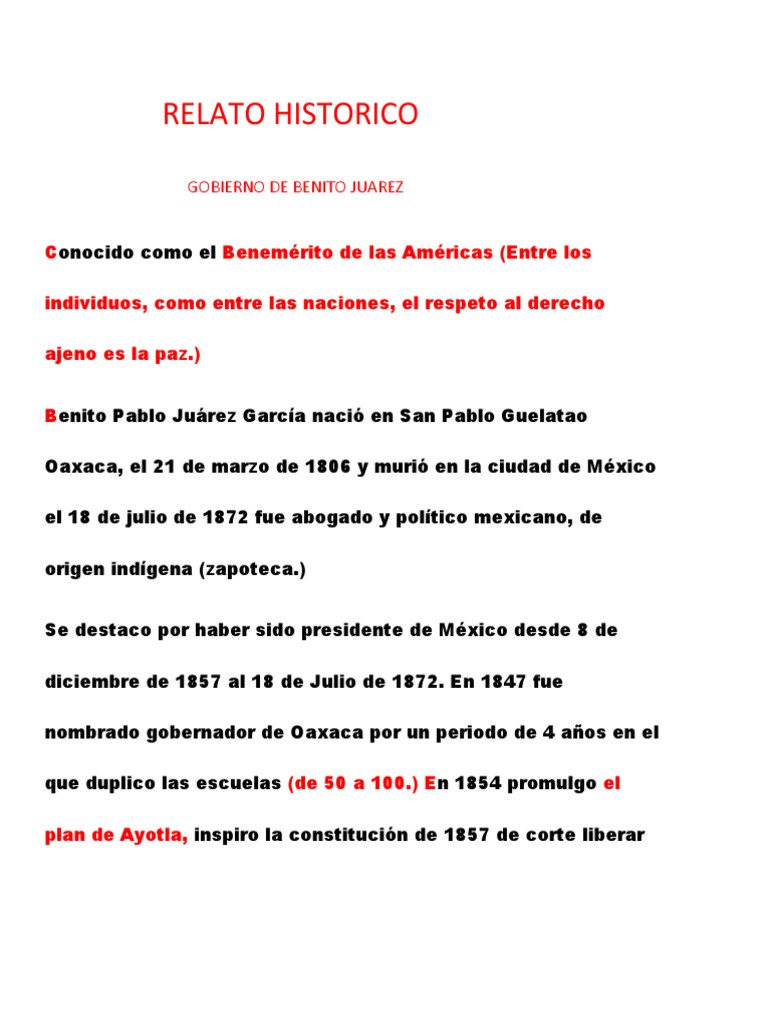 RELATO HISTORICO

GOBIERNO DE BENITO JUAREZ

Conocido como el Benemérito de las Américas (Entre los individuos, como entre las naciones, el respeto al derecho ajeno es la paz.)

Benito Pablo Juárez García nació en San Pablo Guelatao Oaxaca, el 21 de marzo de 1806 y murió en la ciudad de México el 18 de julio de 1872 fue abogado y político mexicano, de origen indígena (zapoteca.)

Se destaco por haber sido presidente de México desde 8 de diciembre de 1857 al 18 de Julio de 1872. En 1847 fue nombrado gobernador de Oaxaca por un periodo de 4 años en el que duplico las escuelas (de 50 a 100.) En 1854 promulgo el plan de Ayotla, inspiro la constitución de 1857 de corte liberar